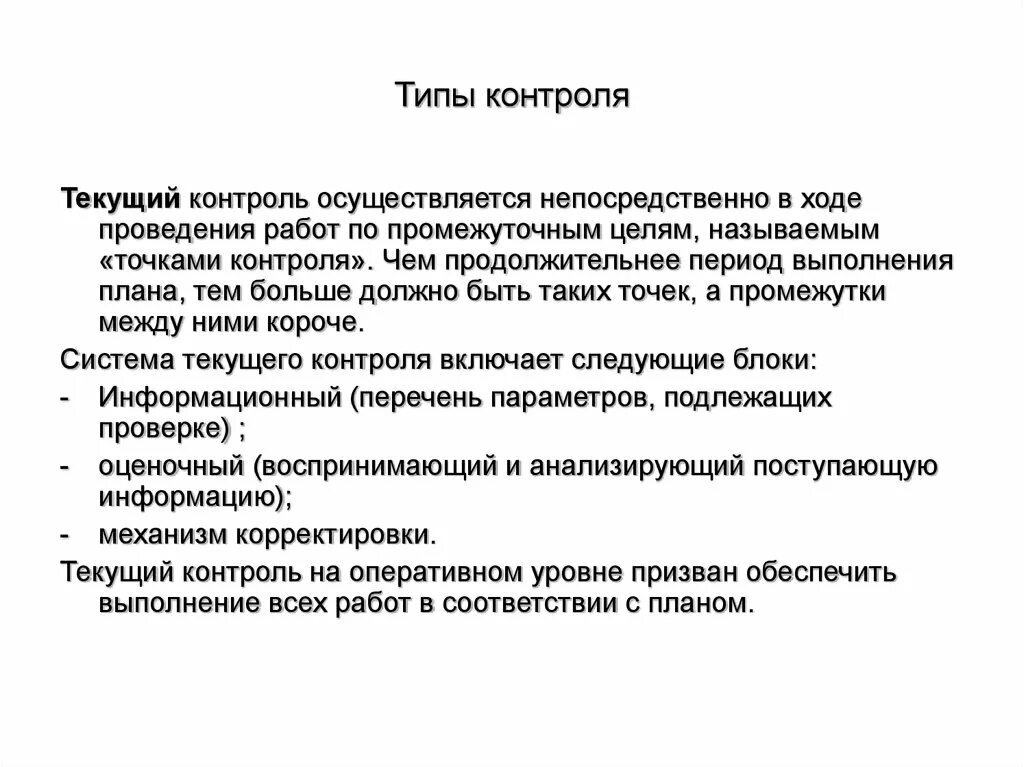 Типы контроля

Текущий контроль осуществляется непосредственно в ходе проведения работ по промежуточным целям, называемым «точками контроля». Чем продолжительнее период выполнения плана, тем больше должно быть таких точек, а промежутки между ними короче.

Система текущего контроля включает следующие блоки:

- Информационный (перечень параметров, подлежащих проверке) ;
- оценочный (воспринимающий и анализирующий поступающую информацию);
- механизм корректировки.

Текущий контроль на оперативном уровне призван обеспечить выполнение всех работ в соответствии с планом.